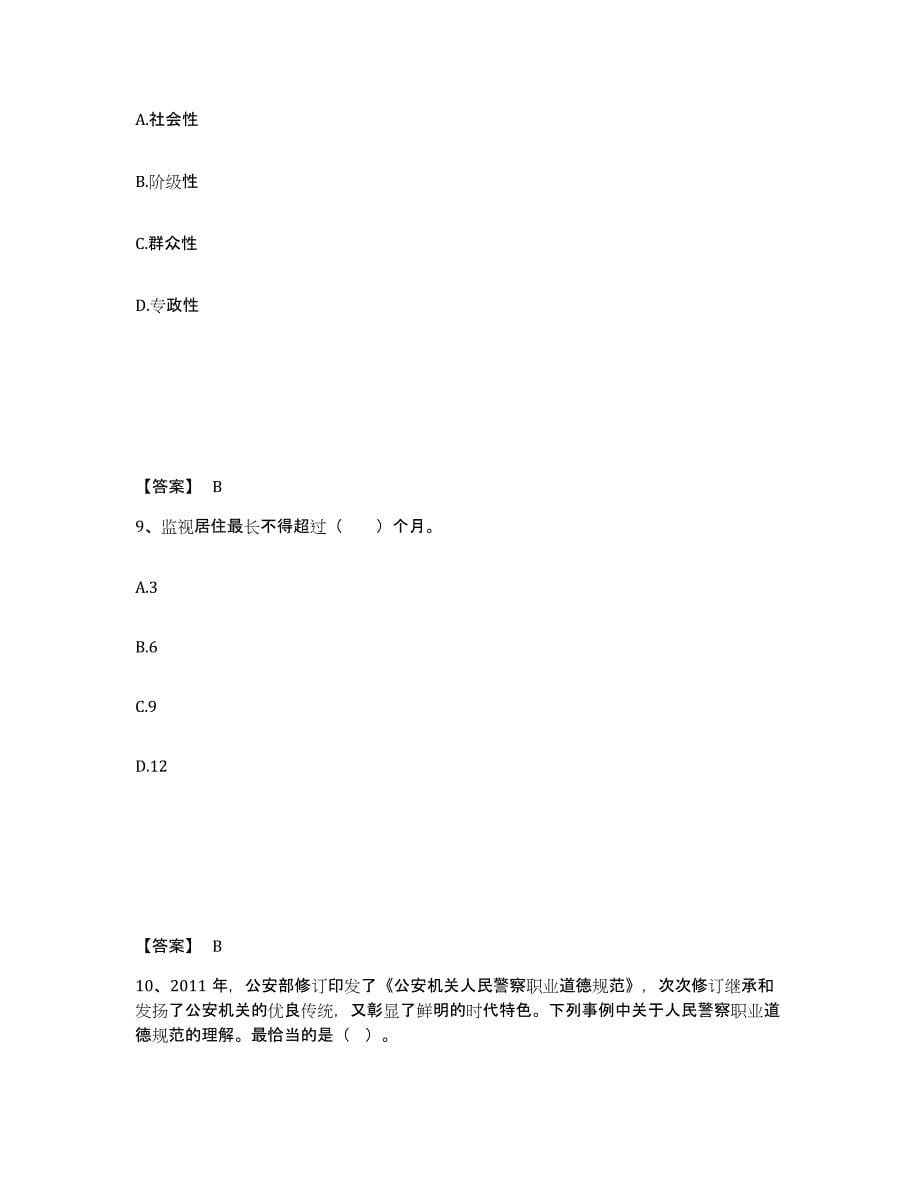 A.社会性

B.阶级性

C.群众性

D.专政性

【答案】 B

9、监视居住最长不得超过（　　）个月。

A.3

B.6

C.9

D.12

【答案】 B

10、2011 年，公安部修订印发了《公安机关人民警察职业道德规范》，次次修订继承和发扬了公安机关的优良传统，又彰显了鲜明的时代特色。下列事例中关于人民警察职业道德规范的理解。最恰当的是（ ）。